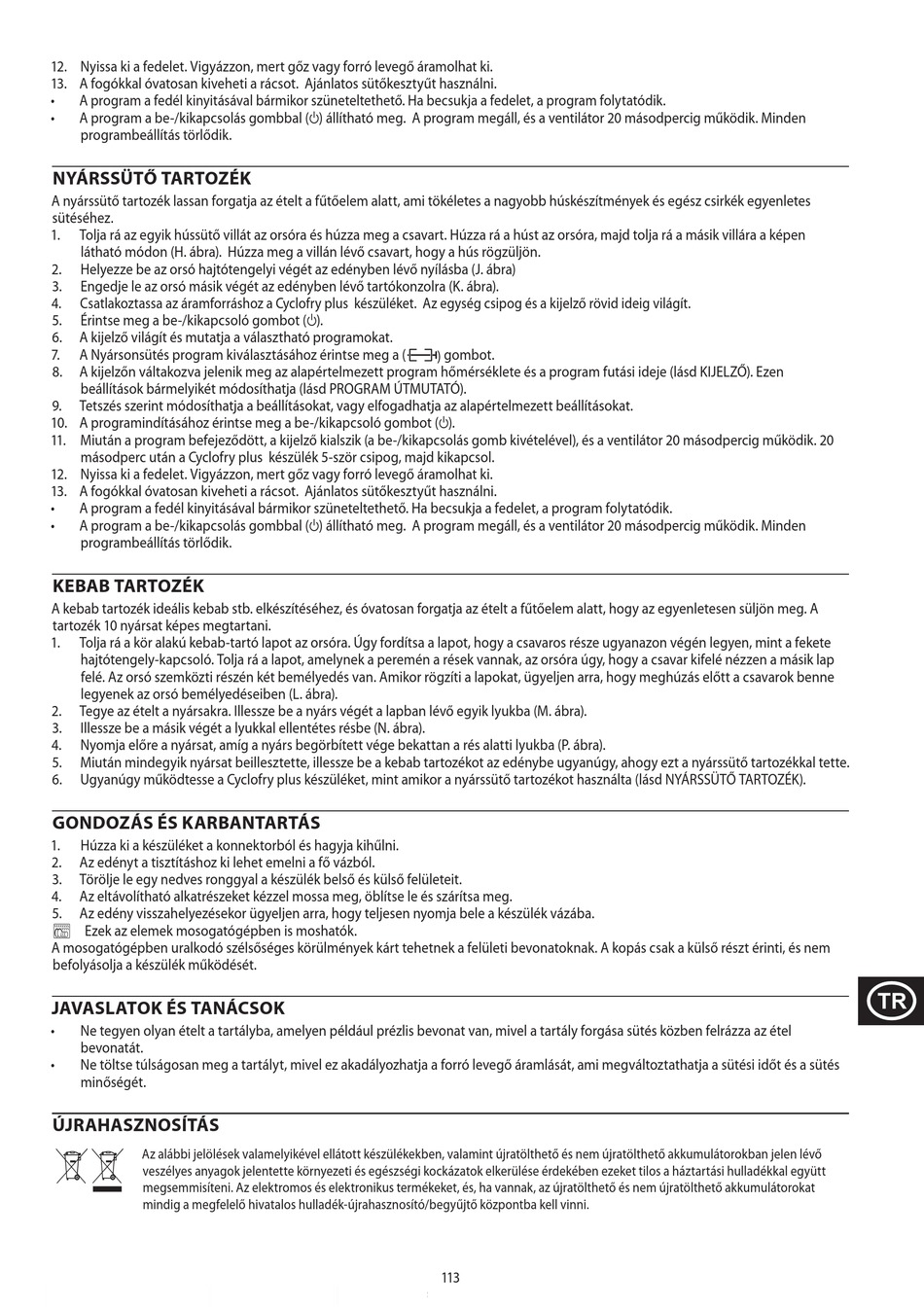 12. Nyissa ki a fedelet. Vigyázzon, mert gőz vagy forró levegő áramolhat ki.
13. A fogókkal óvatosan kiveheti a rácsot. Ajánlatos sütőkesztyűt használni.
• A program a fedél kinyitásával bármikor szüneteltethető. Ha becsukja a fedelet, a program folytatódik.
• A program a be-/kikapcsolás gombbal (⏻) állítható meg. A program megáll, és a ventilátor 20 másodpercig működik. Minden programbeállítás törlődik.

NYÁRSSÜTŐ TARTOZÉK
A nyárssütő tartozék lassan forgatja az ételt a fűtőelem alatt, ami tökéletes a nagyobb húskészítmények és egész csirkék egyenletes sütéséhez.
1. Tolja rá az egyik hússütő villát az orsóra és húzza meg a csavart. Húzza rá a húst az orsóra, majd tolja rá a másik villára a képen látható módon (H. ábra). Húzza meg a villán lévő csavart, hogy a hús rögzüljön.
2. Helyezze be az orsó hajtótengelyi végét az edényben lévő nyílásba (J. ábra)
3. Engedje le az orsó másik végét az edényben lévő tartókonzolra (K. ábra).
4. Csatlakoztassa az áramforráshoz a Cyclofry plus készüléket. Az egység csipog és a kijelző rövid ideig világít.
5. Érintse meg a be-/kikapcsoló gombot (⏻).
6. A kijelző világít és mutatja a választható programokat.
7. A Nyársonsütés program kiválasztásához érintse meg a ( ) gombot.
8. A kijelzőn váltakozva jelenik meg az alapértelmezett program hőmérséklete és a program futási ideje (lásd KIJELZŐ). Ezen beállítások bármelyikét módosíthatja (lásd PROGRAM ÚTMUTATÓ).
9. Tetszés szerint módosíthatja a beállításokat, vagy elfogadhatja az alapértelmezett beállításokat.
10. A programindításához érintse meg a be-/kikapcsoló gombot (⏻).
11. Miután a program befejeződött, a kijelző kialszik (a be-/kikapcsolás gomb kivételével), és a ventilátor 20 másodpercig működik. 20 másodperc után a Cyclofry plus készülék 5-ször csipog, majd kikapcsol.
12. Nyissa ki a fedelet. Vigyázzon, mert gőz vagy forró levegő áramolhat ki.
13. A fogókkal óvatosan kiveheti a rácsot. Ajánlatos sütőkesztyűt használni.
• A program a fedél kinyitásával bármikor szüneteltethető. Ha becsukja a fedelet, a program folytatódik.
• A program a be-/kikapcsolás gombbal (⏻) állítható meg. A program megáll, és a ventilátor 20 másodpercig működik. Minden programbeállítás törlődik.

KEBAB TARTOZÉK
A kebab tartozék ideális kebab stb. elkészítéséhez, és óvatosan forgatja az ételt a fűtőelem alatt, hogy az egyenletesen süljön meg. A tartozék 10 nyársat képes megtartani.
1. Tolja rá a kör alakú kebab-tartó lapot az orsóra. Úgy fordítsa a lapot, hogy a csavaros része ugyanazon végén legyen, mint a fekete hajtótengely-kapcsoló. Tolja rá a lapot, amelynek a peremén a rések vannak, az orsóra úgy, hogy a csavar kifelé nézzen a másik lap felé. Az orsó szemközti részén két bemélyedés van. Amikor rögzíti a lapokat, ügyeljen arra, hogy meghúzás előtt a csavarok benne legyenek az orsó bemélyedéseiben (L. ábra).
2. Tegye az ételt a nyársakra. Illessze be a nyárs végét a lapban lévő egyik lyukba (M. ábra).
3. Illessze be a másik végét a lyukkal ellentétes résbe (N. ábra).
4. Nyomja előre a nyársat, amíg a nyárs begörbített vége bekattan a rés alatti lyukba (P. ábra).
5. Miután mindegyik nyársat beillesztette, illessze be a kebab tartozékot az edénybe ugyanúgy, ahogy ezt a nyárssütő tartozékkal tette.
6. Ugyanúgy működtesse a Cyclofry plus készüléket, mint amikor a nyárssütő tartozékot használta (lásd NYÁRSSÜTŐ TARTOZÉK).

GONDOZÁS ÉS KARBANTARTÁS
1. Húzza ki a készüléket a konnektorból és hagyja kihűlni.
2. Az edényt a tisztításhoz ki lehet emelni a fő vázból.
3. Törölje le egy nedves ronggyal a készülék belső és külső felületeit.
4. Az eltávolítható alkatrészeket kézzel mossa meg, öblítse le és szárítsa meg.
5. Az edény visszahelyezésekor ügyeljen arra, hogy teljesen nyomja bele a készülék vázába.
Ezek az elemek mosogatógépben is moshatók.
A mosogatógépben uralkodó szélsőséges körülmények kárt tehetnek a felületi bevonatoknak. A kopás csak a külső részt érinti, és nem befolyásolja a készülék működését.

JAVASLATOK ÉS TANÁCSOK
• Ne tegyen olyan ételt a tartályba, amelyen például prézlis bevonat van, mivel a tartály forgása sütés közben felrázza az étel bevonatát.
• Ne töltse túlságosan meg a tartályt, mivel ez akadályozhatja a forró levegő áramlását, ami megváltoztathatja a sütési időt és a sütés minőségét.

ÚJRAHASZNOSÍTÁS
Az alábbi jelölések valamelyikével ellátott készülékekben, valamint újratölthető és nem újratölthető akkumulátorokban jelen lévő veszélyes anyagok jelentette környezeti és egészségi kockázatok elkerülése érdekében ezeket tilos a háztartási hulladékkal együtt megsemmisíteni. Az elektromos és elektronikus termékeket, és, ha vannak, az újratölthető és nem újratölthető akkumulátorokat mindig a megfelelő hivatalos hulladék-újrahasznosító/begyűjtő központba kell vinni.

TR

113